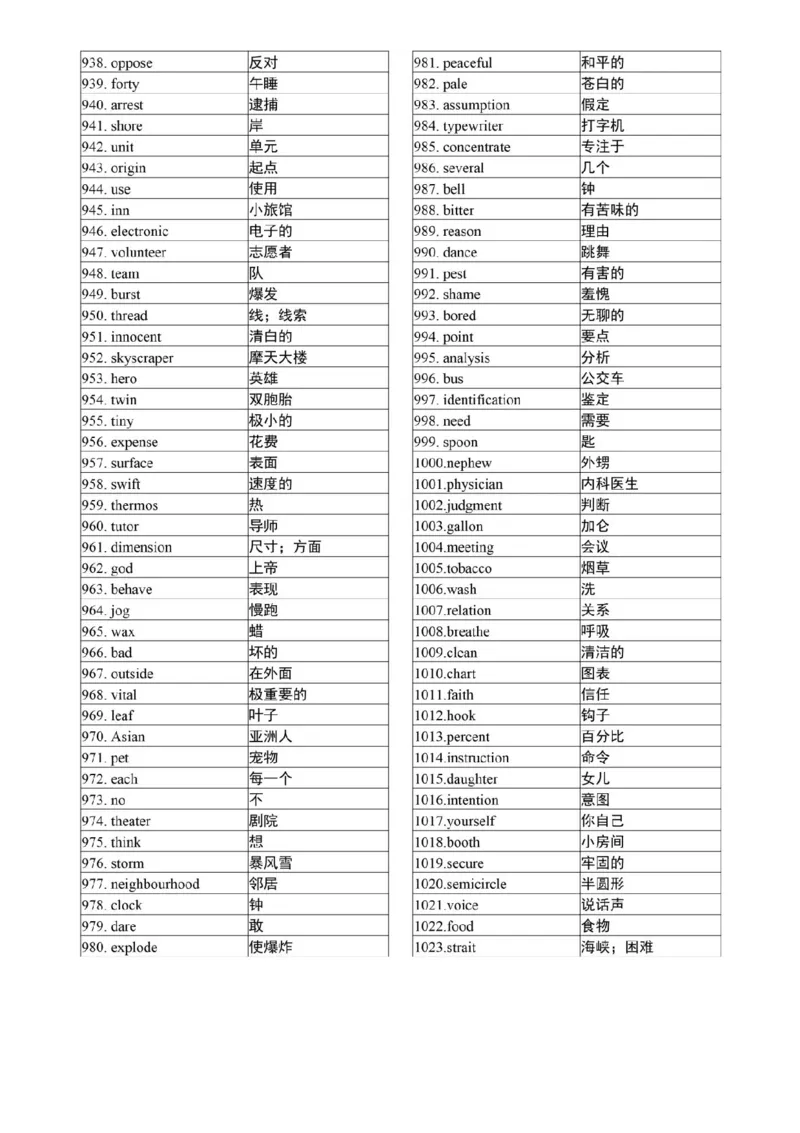 | 938. oppose | 反对 |
|---|---|
| 939. forty | 午睡 |
| 940. arrest | 逮捕 |
| 941. shore | 岸 |
| 942. unit | 单元 |
| 943. origin | 起点 |
| 944. use | 使用 |
| 945. inn | 小旅馆 |
| 946. electronic | 电子的 |
| 947. volunteer | 志愿者 |
| 948. team | 队 |
| 949. burst | 爆发 |
| 950. thread | 线；线索 |
| 951. innocent | 清白的 |
| 952. skyscraper | 摩天大楼 |
| 953. hero | 英雄 |
| 954. twin | 双胞胎 |
| 955. tiny | 极小的 |
| 956. expense | 花费 |
| 957. surface | 表面 |
| 958. swift | 速度的 |
| 959. thermos | 热 |
| 960. tutor | 导师 |
| 961. dimension | 尺寸；方面 |
| 962. god | 上帝 |
| 963. behave | 表现 |
| 964. jog | 慢跑 |
| 965. wax | 蜡 |
| 966. bad | 坏的 |
| 967. outside | 在外面 |
| 968. vital | 极重要的 |
| 969. leaf | 叶子 |
| 970. Asian | 亚洲人 |
| 971. pet | 宠物 |
| 972. each | 每一个 |
| 973. no | 不 |
| 974. theater | 剧院 |
| 975. think | 想 |
| 976. storm | 暴风雪 |
| 977. neighbourhood | 邻居 |
| 978. clock | 钟 |
| 979. dare | 敢 |
| 980. explode | 使爆炸 |

| 981. peaceful | 和平的 |
|---|---|
| 982. pale | 苍白的 |
| 983. assumption | 假定 |
| 984. typewriter | 打字机 |
| 985. concentrate | 专注于 |
| 986. several | 几个 |
| 987. bell | 钟 |
| 988. bitter | 有苦味的 |
| 989. reason | 理由 |
| 990. dance | 跳舞 |
| 991. pest | 有害的 |
| 992. shame | 羞愧 |
| 993. bored | 无聊的 |
| 994. point | 要点 |
| 995. analysis | 分析 |
| 996. bus | 公交车 |
| 997. identification | 鉴定 |
| 998. need | 需要 |
| 999. spoon | 匙 |
| 1000.nephew | 外甥 |
| 1001.physician | 内科医生 |
| 1002.judgment | 判断 |
| 1003.gallon | 加仑 |
| 1004.meeting | 会议 |
| 1005.tobacco | 烟草 |
| 1006.wash | 洗 |
| 1007.relation | 关系 |
| 1008.breathe | 呼吸 |
| 1009.clean | 清洁的 |
| 1010.chart | 图表 |
| 1011.faith | 信任 |
| 1012.hook | 钩子 |
| 1013.percent | 百分比 |
| 1014.instruction | 命令 |
| 1015.daughter | 女儿 |
| 1016.intention | 意图 |
| 1017.yourself | 你自己 |
| 1018.booth | 小房间 |
| 1019.secure | 牢固的 |
| 1020.semicircle | 半圆形 |
| 1021.voice | 说话声 |
| 1022.food | 食物 |
| 1023.strait | 海峡；困难 |